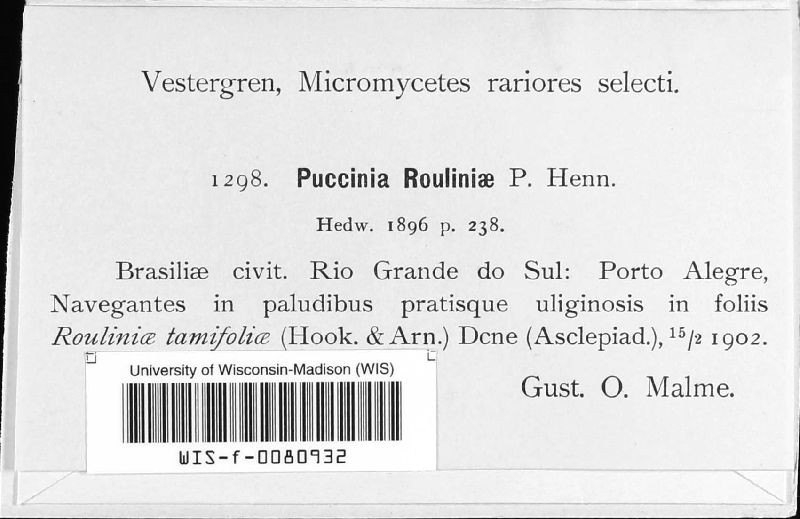 Vestergren, Micromycetes rariores selecti.

1298. Puccinia Rouliniæ P. Henn.

Hedw. 1896 p. 238.

Brasiliæ civit. Rio Grande do Sul: Porto Alegre, Navegantes in paludibus pratisque uliginosis in foliis Rouliniæ tamifoliæ (Hook. & Arn.) Dcne (Asclepiad.), $^{15}/_{2}$ 1902.

Gust. O. Malme.

University of Wisconsin-Madison (WIS)

WIS-f-0080932